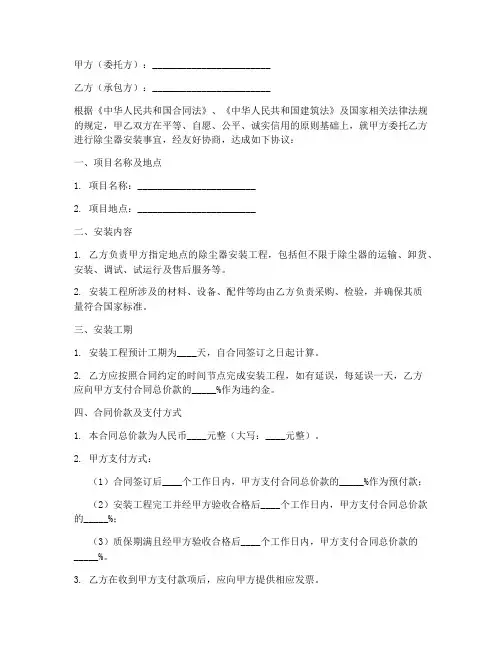 甲方（委托方）：________________________

乙方（承包方）：________________________

根据《中华人民共和国合同法》、《中华人民共和国建筑法》及国家相关法律法规的规定，甲乙双方在平等、自愿、公平、诚实信用的原则基础上，就甲方委托乙方进行除尘器安装事宜，经友好协商，达成如下协议：

一、项目名称及地点

1. 项目名称：________________________

2. 项目地点：________________________

二、安装内容

1. 乙方负责甲方指定地点的除尘器安装工程，包括但不限于除尘器的运输、卸货、安装、调试、试运行及售后服务等。

2. 安装工程所涉及的材料、设备、配件等均由乙方负责采购、检验，并确保其质量符合国家标准。

三、安装工期

1. 安装工程预计工期为____天，自合同签订之日起计算。

2. 乙方应按照合同约定的时间节点完成安装工程，如有延误，每延误一天，乙方应向甲方支付合同总价款的_____%作为违约金。

四、合同价款及支付方式

1. 本合同总价款为人民币____元整（大写：____元整）。

2. 甲方支付方式：

（1）合同签订后____个工作日内，甲方支付合同总价款的_____%作为预付款；

（2）安装工程完工并经甲方验收合格后____个工作日内，甲方支付合同总价款的_____%；

（3）质保期满且经甲方验收合格后____个工作日内，甲方支付合同总价款的_____%。

3. 乙方在收到甲方支付款项后，应向甲方提供相应发票。